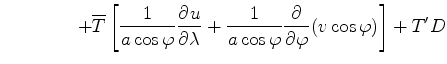 $+\overline{T}\left[\frac{1}{a\cos\varphi}\frac{\partial u}{\partial\lambda}+\frac{1}{a\cos\varphi}\frac{\partial}{\partial\varphi}(v\cos\varphi)\right]+T'D$